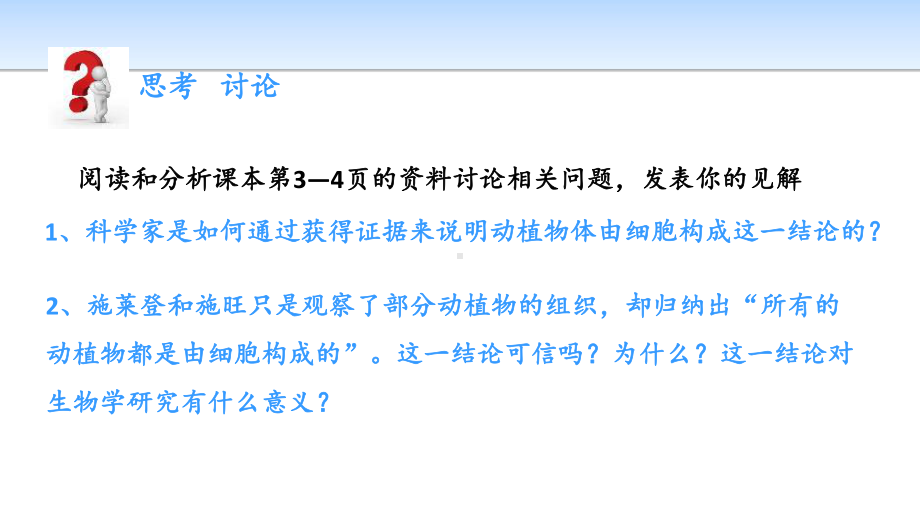 思考 讨论

阅读和分析课本第3—4页的资料讨论相关问题，发表你的见解

1、科学家是如何通过获得证据来说明动植物体由细胞构成这一结论的？

2、施莱登和施旺只是观察了部分动植物的组织，却归纳出“所有的动植物都是由细胞构成的”。这一结论可信吗？为什么？这一结论对生物学研究有什么意义？